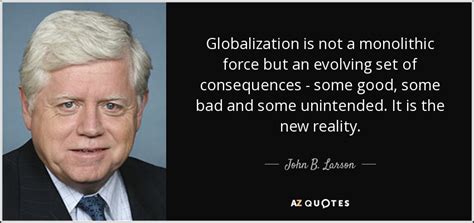 Globalization is not a monolithic force but an evolving set of consequences - some good, some bad and some unintended. It is the new reality.

— John B. Larson —

AZ QUOTES